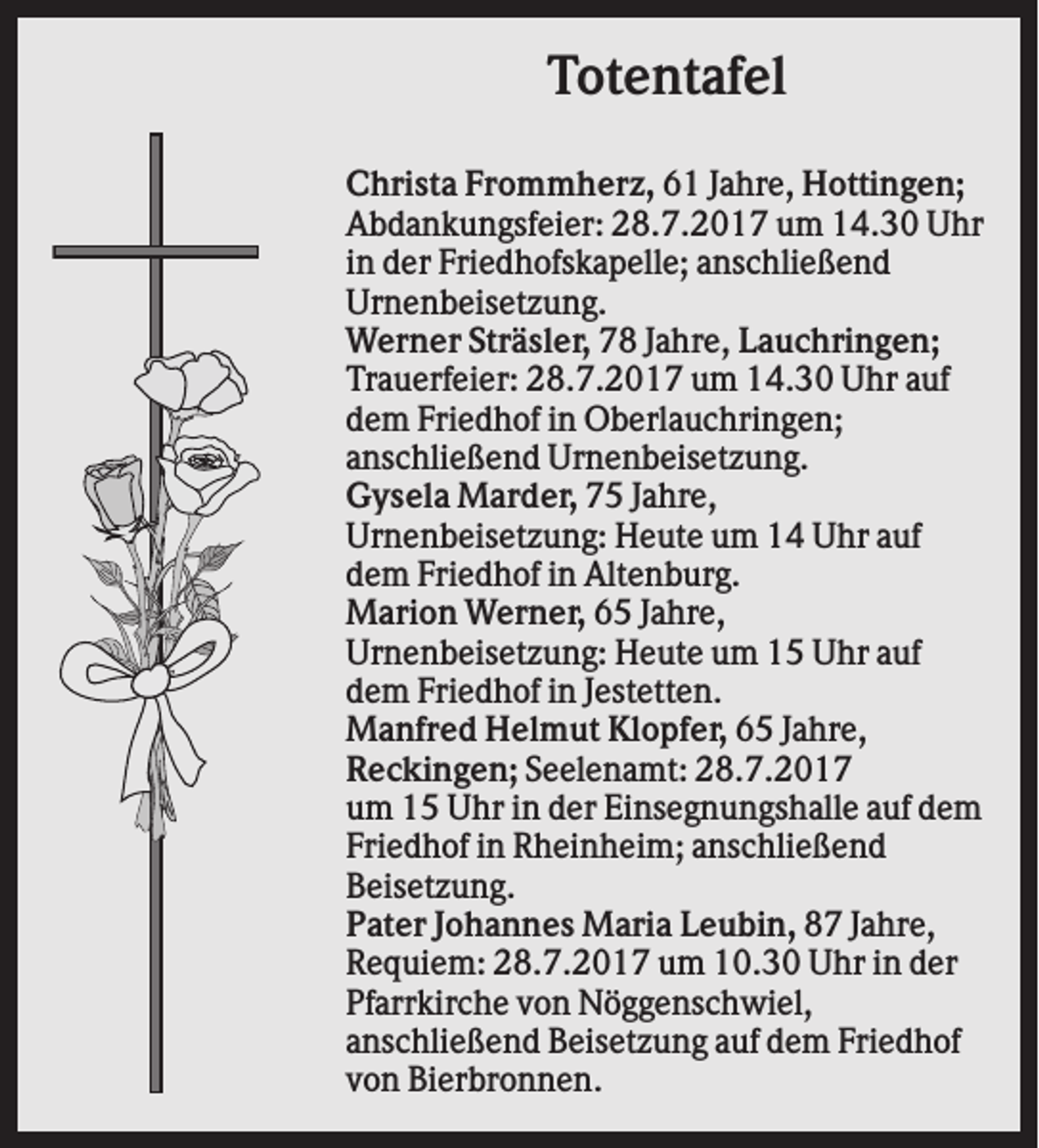 Totentafel

Christa Frommherz, 61 Jahre, Hottingen; Abdankungsfeier: 28.7.2017 um 14.30 Uhr in der Friedhofskapelle; anschließend Urnenbeisetzung.

Werner Sträsler, 78 Jahre, Lauchringen; Trauerfeier: 28.7.2017 um 14.30 Uhr auf dem Friedhof in Oberlauchringen; anschließend Urnenbeisetzung.

Gysela Marder, 75 Jahre, Urnenbeisetzung: Heute um 14 Uhr auf dem Friedhof in Altenburg.

Marion Werner, 65 Jahre, Urnenbeisetzung: Heute um 15 Uhr auf dem Friedhof in Jestetten.

Manfred Helmut Klopfer, 65 Jahre, Reckingen; Seelenamt: 28.7.2017 um 15 Uhr in der Einsegnungshalle auf dem Friedhof in Rheinheim; anschließend Beisetzung.

Pater Johannes Maria Leubin, 87 Jahre, Requiem: 28.7.2017 um 10.30 Uhr in der Pfarrkirche von Nöggenschwiel, anschließend Beisetzung auf dem Friedhof von Bierbronnen.